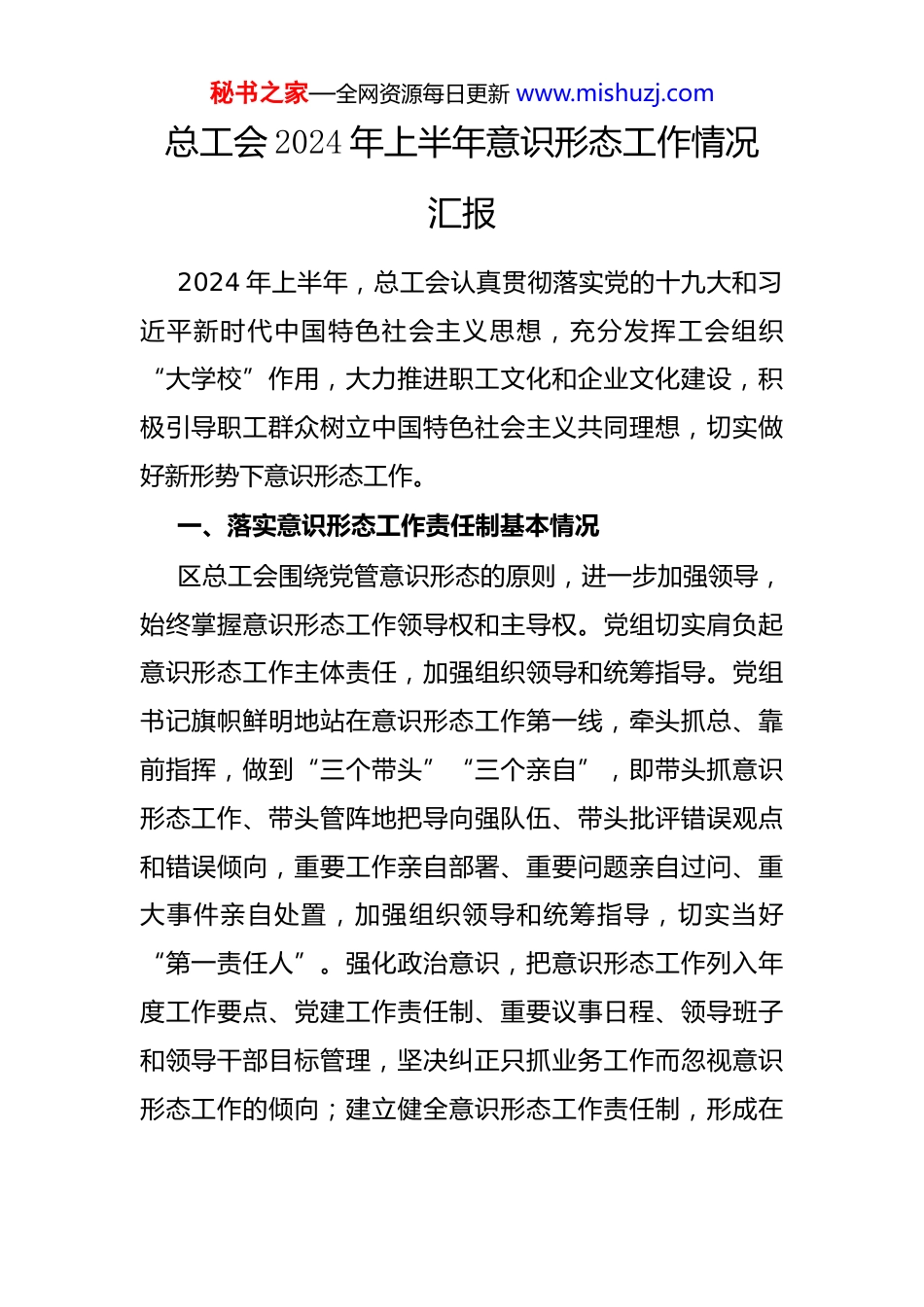 秘书之家—全网资源每日更新 www.mishuzj.com

总工会2024年上半年意识形态工作情况汇报

2024年上半年，总工会认真贯彻落实党的十九大和习近平新时代中国特色社会主义思想，充分发挥工会组织“大学校”作用，大力推进职工文化和企业文化建设，积极引导职工群众树立中国特色社会主义共同理想，切实做好新形势下意识形态工作。

一、落实意识形态工作责任制基本情况

区总工会围绕党管意识形态的原则，进一步加强领导，始终掌握意识形态工作领导权和主导权。党组切实肩负起意识形态工作主体责任，加强组织领导和统筹指导。党组书记旗帜鲜明地站在意识形态工作第一线，牵头抓总、靠前指挥，做到“三个带头”“三个亲自”，即带头抓意识形态工作、带头管阵地把导向强队伍、带头批评错误观点和错误倾向，重要工作亲自部署、重要问题亲自过问、重大事件亲自处置，加强组织领导和统筹指导，切实当好“第一责任人”。强化政治意识，把意识形态工作列入年度工作要点、党建工作责任制、重要议事日程、领导班子和领导干部目标管理，坚决纠正只抓业务工作而忽视意识形态工作的倾向；建立健全意识形态工作责任制，形成在